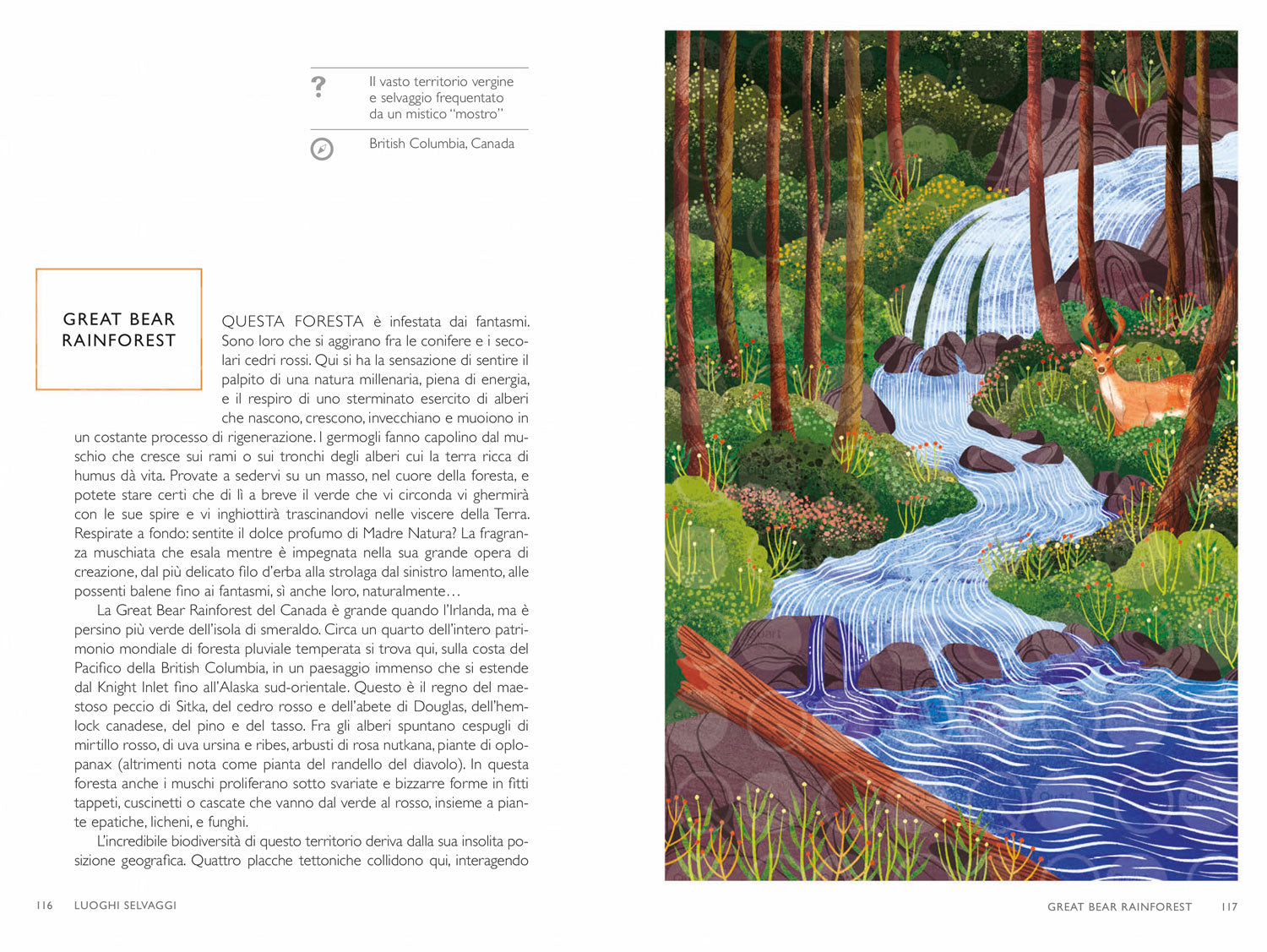 ?

Il vasto territorio vergine e selvaggio frequentato da un mistico "mostro"

British Columbia, Canada

GREAT BEAR RAINFOREST

QUESTA FORESTA è infestata dai fantasmi. Sono loro che si aggirano fra le conifere e i secolari cedri rossi. Qui si ha la sensazione di sentire il palpito di una natura millenaria, piena di energia, e il respiro di uno sterminato esercito di alberi che nascono, crescono, invecchiano e muoiono in un costante processo di rigenerazione. I germogli fanno capolino dal muschio che cresce sui rami o sui tronchi degli alberi cui la terra ricca di humus dà vita. Provate a sedervi su un masso, nel cuore della foresta, e potete stare certi che di lì a breve il verde che vi circonda vi ghermirà con le sue spire e vi inghiottirà trascinandovi nelle viscere della Terra. Respirate a fondo: sentite il dolce profumo di Madre Natura? La fragranza muschiata che esala mentre è impegnata nella sua grande opera di creazione, dal più delicato filo d'erba alla strolaga dal sinistro lamento, alle possenti balene fino ai fantasmi, sì anche loro, naturalmente…

La Great Bear Rainforest del Canada è grande quando l'Irlanda, ma è persino più verde dell'isola di smeraldo. Circa un quarto dell'intero patrimonio mondiale di foresta pluviale temperata si trova qui, sulla costa del Pacifico della British Columbia, in un paesaggio immenso che si estende dal Knight Inlet fino all'Alaska sud-orientale. Questo è il regno del maestoso peccio di Sitka, del cedro rosso e dell'abete di Douglas, dell'hemlock canadese, del pino e del tasso. Fra gli alberi spuntano cespugli di mirtillo rosso, di uva ursina e ribes, arbusti di rosa nutkana, piante di oplopanax (altrimenti nota come pianta del randello del diavolo). In questa foresta anche i muschi proliferano sotto svariate e bizzarre forme in fitti tappeti, cuscinetti o cascate che vanno dal verde al rosso, insieme a piante epatiche, licheni, e funghi.

L'incredibile biodiversità di questo territorio deriva dalla sua insolita posizione geografica. Quattro placche tettoniche collidono qui, interagendo

116 LUOGHI SELVAGGI

GREAT BEAR RAINFOREST 117